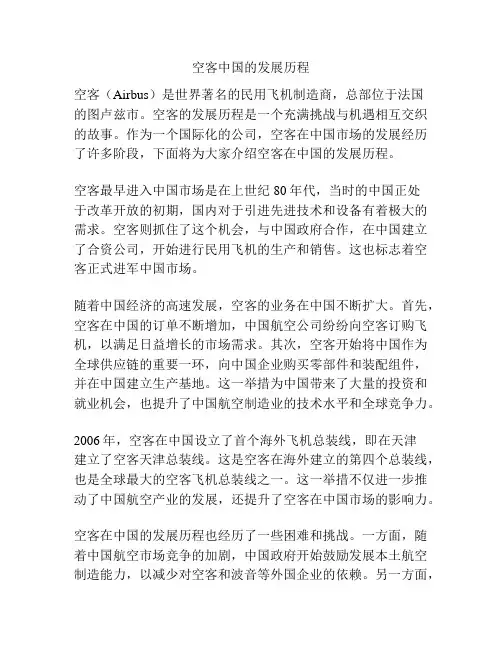 空客中国的发展历程

空客（Airbus）是世界著名的民用飞机制造商，总部位于法国的图卢兹市。空客的发展历程是一个充满挑战与机遇相互交织的故事。作为一个国际化的公司，空客在中国市场的发展经历了许多阶段，下面将为大家介绍空客在中国的发展历程。

空客最早进入中国市场是在上世纪 80 年代，当时的中国正处于改革开放的初期，国内对于引进先进技术和设备有着极大的需求。空客则抓住了这个机会，与中国政府合作，在中国建立了合资公司，开始进行民用飞机的生产和销售。这也标志着空客正式进军中国市场。

随着中国经济的高速发展，空客的业务在中国不断扩大。首先，空客在中国的订单不断增加，中国航空公司纷纷向空客订购飞机，以满足日益增长的市场需求。其次，空客开始将中国作为全球供应链的重要一环，向中国企业购买零部件和装配组件，并在中国建立生产基地。这一举措为中国带来了大量的投资和就业机会，也提升了中国航空制造业的技术水平和全球竞争力。

2006 年，空客在中国设立了首个海外飞机总装线，即在天津建立了空客天津总装线。这是空客在海外建立的第四个总装线，也是全球最大的空客飞机总装线之一。这一举措不仅进一步推动了中国航空产业的发展，还提升了空客在中国市场的影响力。

空客在中国的发展历程也经历了一些困难和挑战。一方面，随着中国航空市场竞争的加剧，中国政府开始鼓励发展本土航空制造能力，以减少对空客和波音等外国企业的依赖。另一方面，